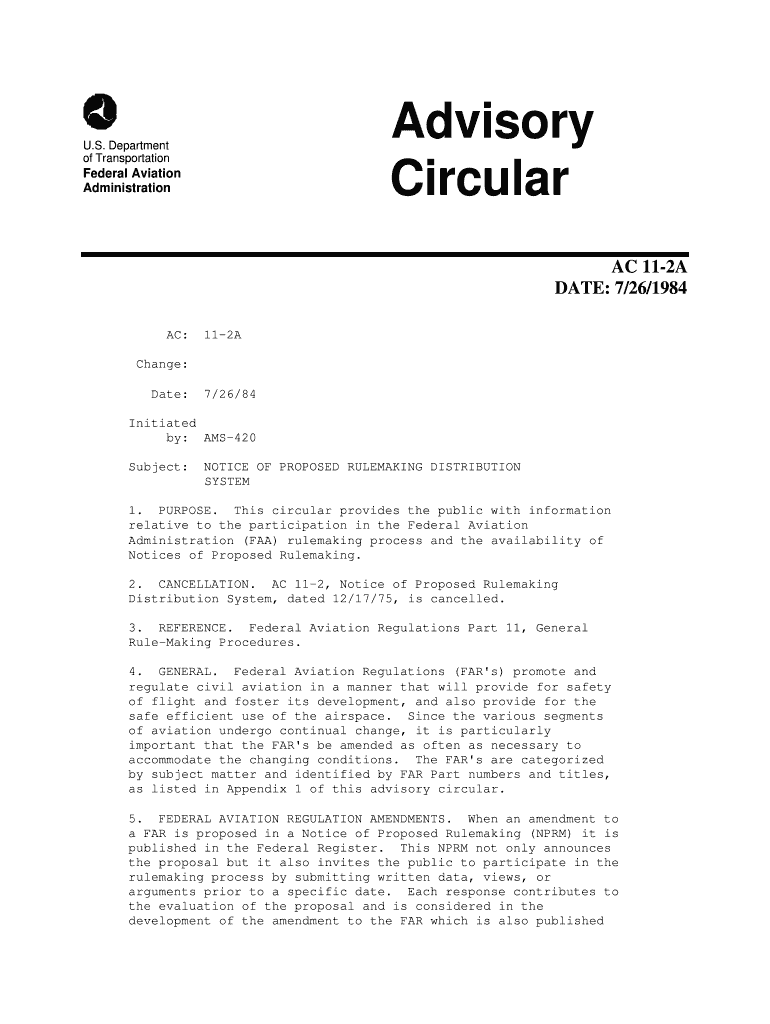 U.S. Department of Transportation
Federal Aviation Administration

Advisory Circular

AC 11-2A
DATE: 7/26/1984

AC: 11-2A

Change:

Date: 7/26/84

Initiated by: AMS-420

Subject: NOTICE OF PROPOSED RULEMAKING DISTRIBUTION SYSTEM

1. PURPOSE. This circular provides the public with information relative to the participation in the Federal Aviation Administration (FAA) rulemaking process and the availability of Notices of Proposed Rulemaking.

2. CANCELLATION. AC 11-2, Notice of Proposed Rulemaking Distribution System, dated 12/17/75, is cancelled.

3. REFERENCE. Federal Aviation Regulations Part 11, General Rule-Making Procedures.

4. GENERAL. Federal Aviation Regulations (FAR's) promote and regulate civil aviation in a manner that will provide for safety of flight and foster its development, and also provide for the safe efficient use of the airspace. Since the various segments of aviation undergo continual change, it is particularly important that the FAR's be amended as often as necessary to accommodate the changing conditions. The FAR's are categorized by subject matter and identified by FAR Part numbers and titles, as listed in Appendix 1 of this advisory circular.

5. FEDERAL AVIATION REGULATION AMENDMENTS. When an amendment to a FAR is proposed in a Notice of Proposed Rulemaking (NPRM) it is published in the Federal Register. This NPRM not only announces the proposal but it also invites the public to participate in the rulemaking process by submitting written data, views, or arguments prior to a specific date. Each response contributes to the evaluation of the proposal and is considered in the development of the amendment to the FAR which is also published